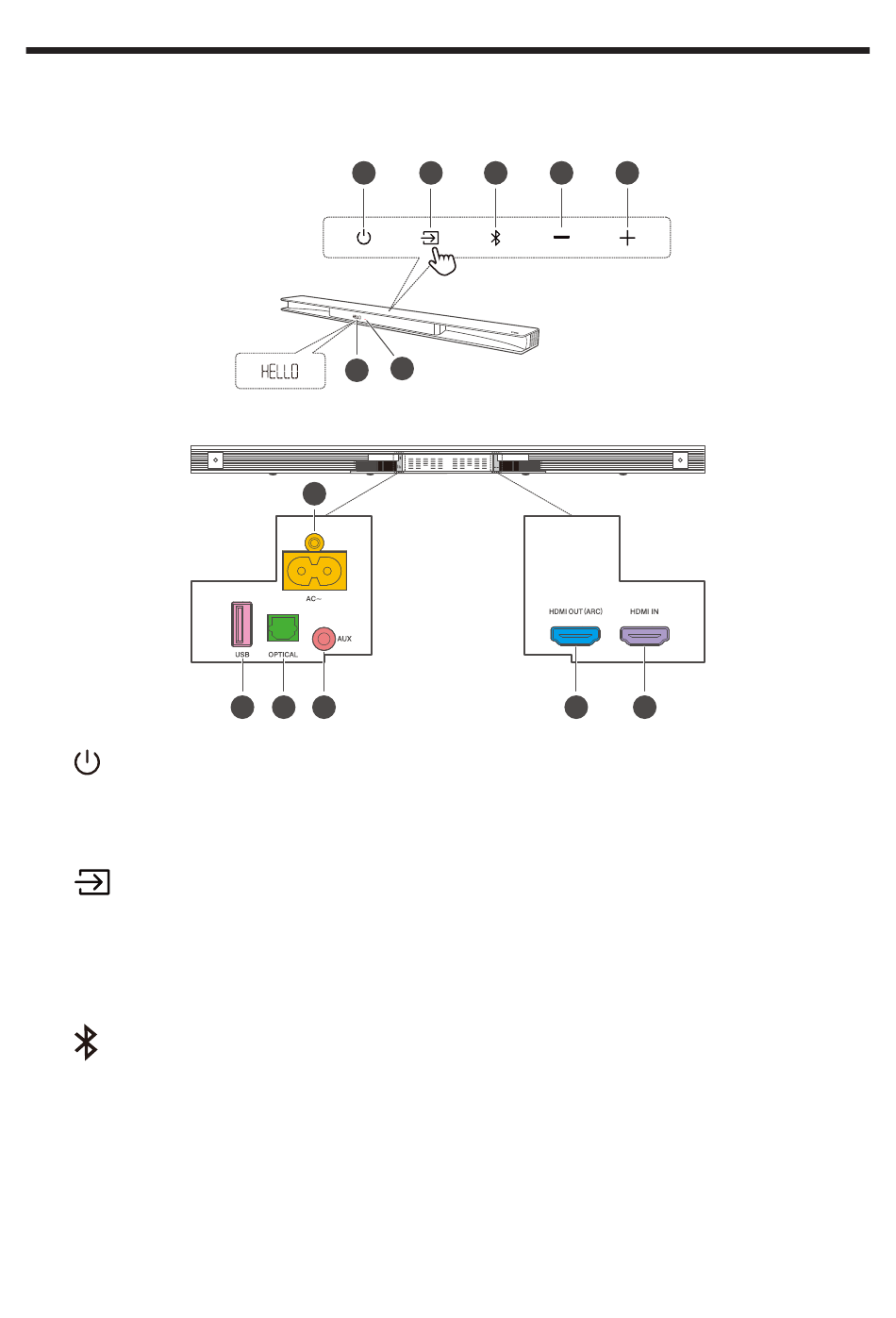 HELLO

AC~

USB

OPTICAL

AUX

HDMI OUT (ARC)

HDMI IN